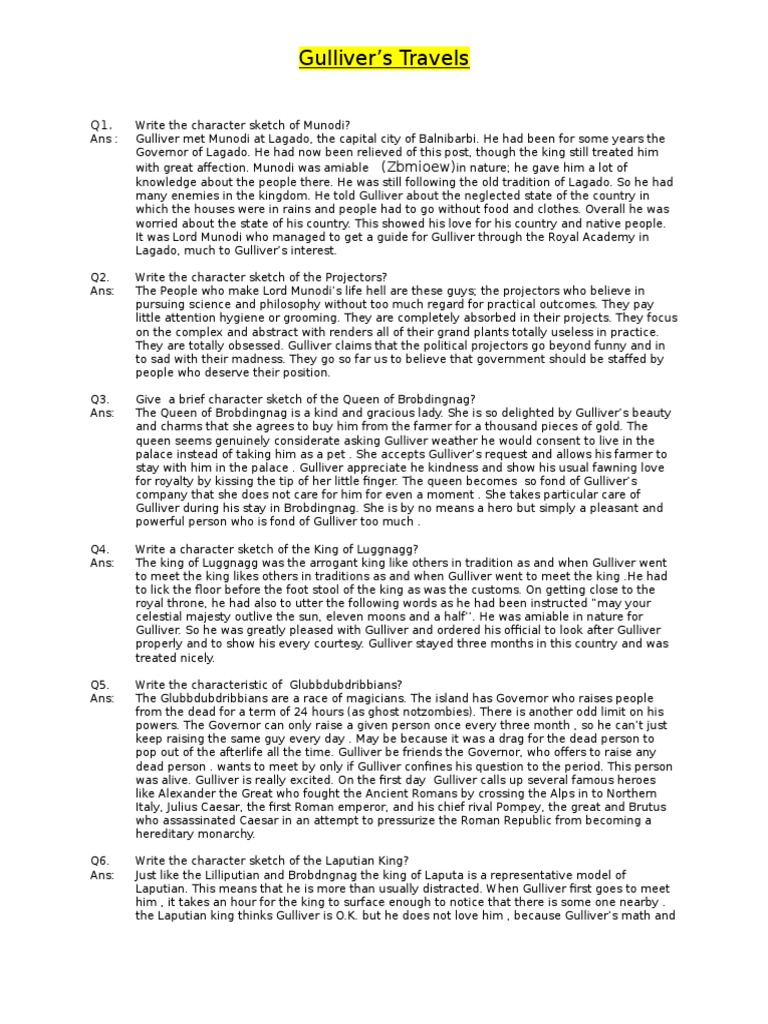 Gulliver's Travels

Q1. Write the character sketch of Munodi?
Ans : Gulliver met Munodi at Lagado, the capital city of Balnibarbi. He had been for some years the Governor of Lagado. He had now been relieved of this post, though the king still treated him with great affection. Munodi was amiable (Zbmioew)in nature; he gave him a lot of knowledge about the people there. He was still following the old tradition of Lagado. So he had many enemies in the kingdom. He told Gulliver about the neglected state of the country in which the houses were in rains and people had to go without food and clothes. Overall he was worried about the state of his country. This showed his love for his country and native people. It was Lord Munodi who managed to get a guide for Gulliver through the Royal Academy in Lagado, much to Gulliver's interest.

Q2. Write the character sketch of the Projectors?
Ans: The People who make Lord Munodi's life hell are these guys; the projectors who believe in pursuing science and philosophy without too much regard for practical outcomes. They pay little attention hygiene or grooming. They are completely absorbed in their projects. They focus on the complex and abstract with renders all of their grand plants totally useless in practice. They are totally obsessed. Gulliver claims that the political projectors go beyond funny and in to sad with their madness. They go so far us to believe that government should be staffed by people who deserve their position.

Q3. Give a brief character sketch of the Queen of Brobdingnag?
Ans: The Queen of Brobdingnag is a kind and gracious lady. She is so delighted by Gulliver's beauty and charms that she agrees to buy him from the farmer for a thousand pieces of gold. The queen seems genuinely considerate asking Gulliver weather he would consent to live in the palace instead of taking him as a pet . She accepts Gulliver's request and allows his farmer to stay with him in the palace . Gulliver appreciate he kindness and show his usual fawning love for royalty by kissing the tip of her little finger. The queen becomes so fond of Gulliver's company that she does not care for him for even a moment . She takes particular care of Gulliver during his stay in Brobdingnag. She is by no means a hero but simply a pleasant and powerful person who is fond of Gulliver too much .

Q4. Write a character sketch of the King of Luggnagg?
Ans: The king of Luggnagg was the arrogant king like others in tradition as and when Gulliver went to meet the king likes others in traditions as and when Gulliver went to meet the king .He had to lick the floor before the foot stool of the king as was the customs. On getting close to the royal throne, he had also to utter the following words as he had been instructed "may your celestial majesty outlive the sun, eleven moons and a half''. He was amiable in nature for Gulliver. So he was greatly pleased with Gulliver and ordered his official to look after Gulliver properly and to show his every courtesy. Gulliver stayed three months in this country and was treated nicely.

Q5. Write the characteristic of Glubbdubdribbians?
Ans: The Glubbdubdribbians are a race of magicians. The island has Governor who raises people from the dead for a term of 24 hours (as ghost notzombies). There is another odd limit on his powers. The Governor can only raise a given person once every three month , so he can't just keep raising the same guy every day . May be because it was a drag for the dead person to pop out of the afterlife all the time. Gulliver be friends the Governor, who offers to raise any dead person . wants to meet by only if Gulliver confines his question to the period. This person was alive. Gulliver is really excited. On the first day Gulliver calls up several famous heroes like Alexander the Great who fought the Ancient Romans by crossing the Alps in to Northern Italy, Julius Caesar, the first Roman emperor, and his chief rival Pompey, the great and Brutus who assassinated Caesar in an attempt to pressurize the Roman Republic from becoming a hereditary monarchy.

Q6. Write the character sketch of the Laputian King?
Ans: Just like the Lilliputian and Brobdngnag the king of Laputa is a representative model of Laputian. This means that he is more than usually distracted. When Gulliver first goes to meet him , it takes an hour for the king to surface enough to notice that there is some one nearby . the Laputian king thinks Gulliver is O.K. but he does not love him , because Gulliver's math and